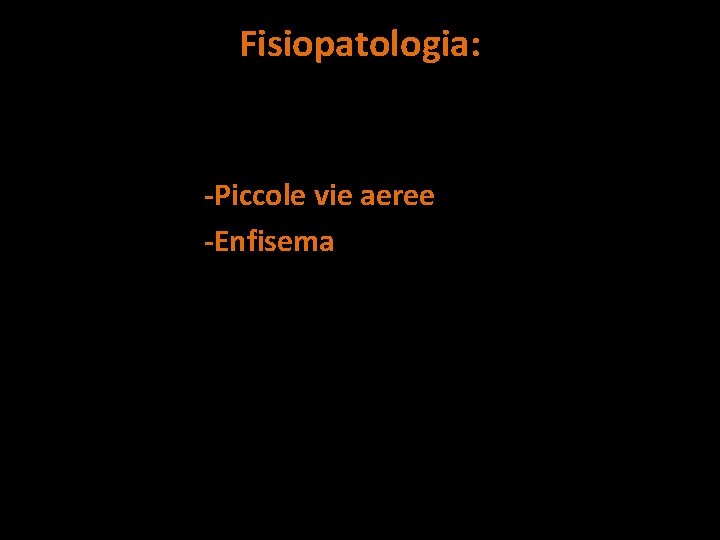 Fisiopatologia:

-Piccole vie aeree
-Enfisema